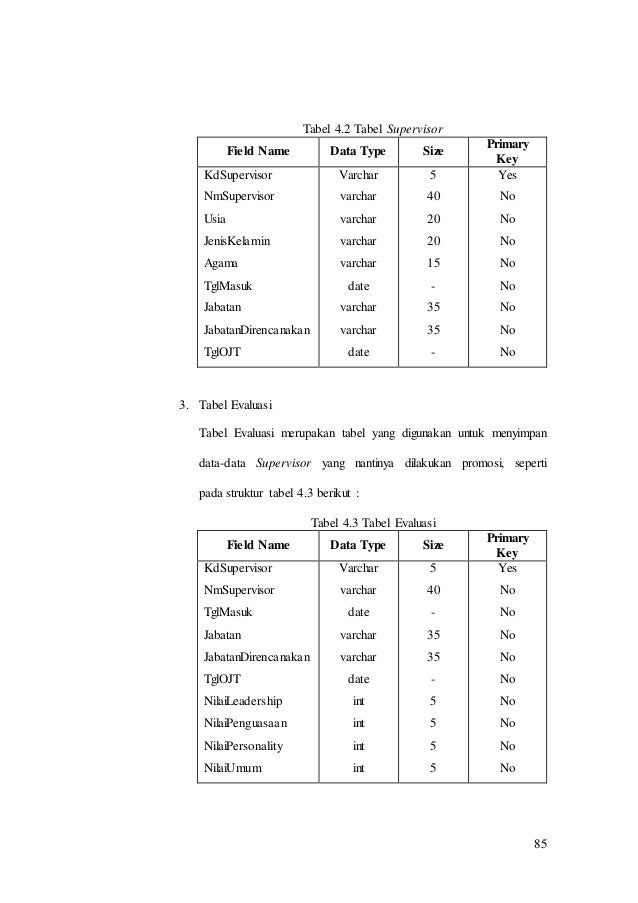 Tabel 4.2 Tabel Supervisor

| Field Name | Data Type | Size | Primary Key |
|---|---|---|---|
| KdSupervisor | Varchar | 5 | Yes |
| NmSupervisor | varchar | 40 | No |
| Usia | varchar | 20 | No |
| JenisKelamin | varchar | 20 | No |
| Agama | varchar | 15 | No |
| TglMasuk | date | - | No |
| Jabatan | varchar | 35 | No |
| JabatanDirencanakan | varchar | 35 | No |
| TglOJT | date | - | No |

3. Tabel Evaluasi

Tabel Evaluasi merupakan tabel yang digunakan untuk menyimpan data-data Supervisor yang nantinya dilakukan promosi, seperti pada struktur tabel 4.3 berikut :

Tabel 4.3 Tabel Evaluasi

| Field Name | Data Type | Size | Primary Key |
|---|---|---|---|
| KdSupervisor | Varchar | 5 | Yes |
| NmSupervisor | varchar | 40 | No |
| TglMasuk | date | - | No |
| Jabatan | varchar | 35 | No |
| JabatanDirencanakan | varchar | 35 | No |
| TglOJT | date | - | No |
| NilaiLeadership | int | 5 | No |
| NilaiPenguasaan | int | 5 | No |
| NilaiPersonality | int | 5 | No |
| NilaiUmum | int | 5 | No |

85